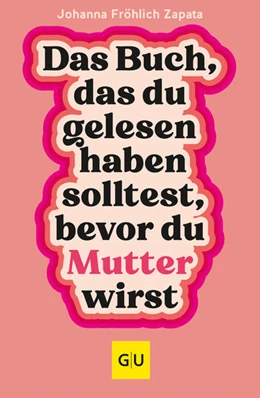 Johanna Fröhlich Zapata

Das Buch, das du gelesen haben solltest, bevor du Mutter wirst

G|U